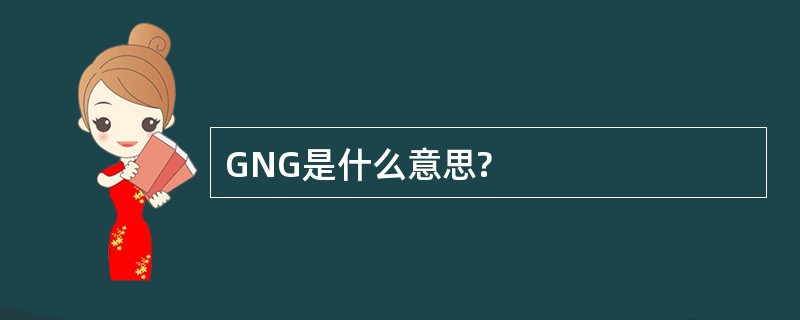 GNG是什么意思?